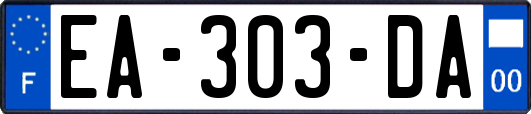 F
EA-303-DA
00